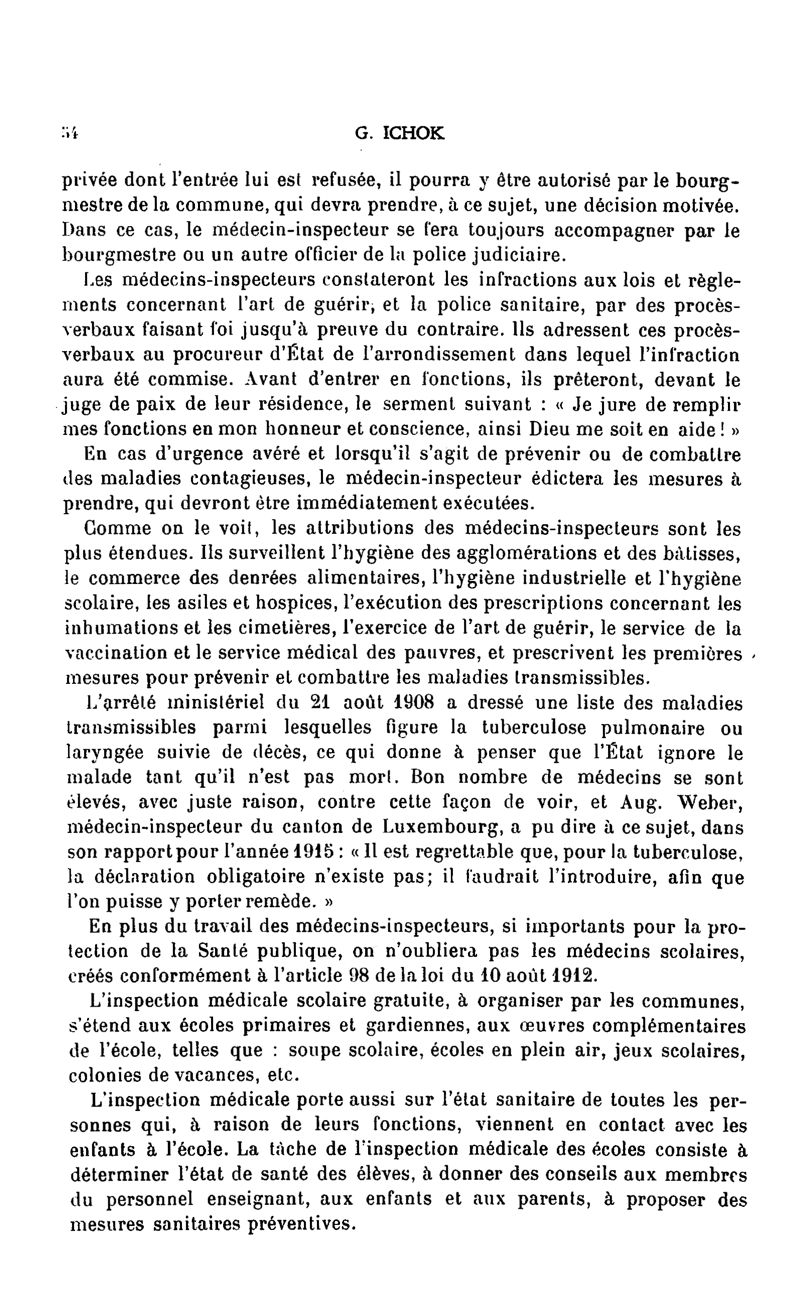 54 G. ICHOK

privée dont l'entrée lui est refusée, il pourra y être autorisé par le bourgmestre de la commune, qui devra prendre, à ce sujet, une décision motivée. Dans ce cas, le médecin-inspecteur se fera toujours accompagner par le bourgmestre ou un autre officier de la police judiciaire.

Les médecins-inspecteurs constateront les infractions aux lois et règlements concernant l'art de guérir, et la police sanitaire, par des procès-verbaux faisant foi jusqu'à preuve du contraire. Ils adressent ces procès-verbaux au procureur d'État de l'arrondissement dans lequel l'infraction aura été commise. Avant d'entrer en fonctions, ils prêteront, devant le juge de paix de leur résidence, le serment suivant : « Je jure de remplir mes fonctions en mon honneur et conscience, ainsi Dieu me soit en aide ! »

En cas d'urgence avéré et lorsqu'il s'agit de prévenir ou de combattre des maladies contagieuses, le médecin-inspecteur édictera les mesures à prendre, qui devront être immédiatement exécutées.

Comme on le voit, les attributions des médecins-inspecteurs sont les plus étendues. Ils surveillent l'hygiène des agglomérations et des bâtisses, le commerce des denrées alimentaires, l'hygiène industrielle et l'hygiène scolaire, les asiles et hospices, l'exécution des prescriptions concernant les inhumations et les cimetières, l'exercice de l'art de guérir, le service de la vaccination et le service médical des pauvres, et prescrivent les premières mesures pour prévenir et combattre les maladies transmissibles.

L'arrêté ministériel du 21 août 1908 a dressé une liste des maladies transmissibles parmi lesquelles figure la tuberculose pulmonaire ou laryngée suivie de décès, ce qui donne à penser que l'État ignore le malade tant qu'il n'est pas mort. Bon nombre de médecins se sont élevés, avec juste raison, contre cette façon de voir, et Aug. Weber, médecin-inspecteur du canton de Luxembourg, a pu dire à ce sujet, dans son rapport pour l'année 1915 : « Il est regrettable que, pour la tuberculose, la déclaration obligatoire n'existe pas; il faudrait l'introduire, afin que l'on puisse y porter remède. »

En plus du travail des médecins-inspecteurs, si importants pour la protection de la Santé publique, on n'oubliera pas les médecins scolaires, créés conformément à l'article 98 de la loi du 10 août 1912.

L'inspection médicale scolaire gratuite, à organiser par les communes, s'étend aux écoles primaires et gardiennes, aux œuvres complémentaires de l'école, telles que : soupe scolaire, écoles en plein air, jeux scolaires, colonies de vacances, etc.

L'inspection médicale porte aussi sur l'état sanitaire de toutes les personnes qui, à raison de leurs fonctions, viennent en contact avec les enfants à l'école. La tâche de l'inspection médicale des écoles consiste à déterminer l'état de santé des élèves, à donner des conseils aux membres du personnel enseignant, aux enfants et aux parents, à proposer des mesures sanitaires préventives.